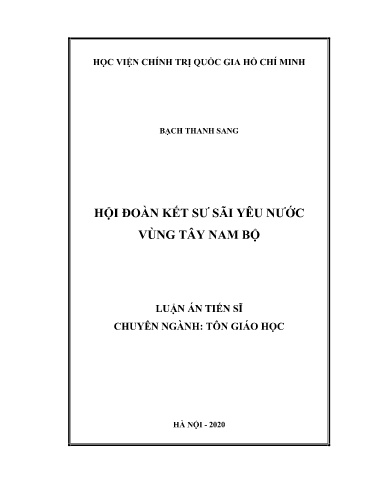 HỌC VIỆN CHÍNH TRỊ QUỐC GIA HỒ CHÍ MINH

BẠCH THANH SANG

HỘI ĐOÀN KẾT SƯ SÃI YÊU NƯỚC VÙNG TÂY NAM BỘ

LUẬN ÁN TIẾN SĨ
CHUYÊN NGÀNH: TÔN GIÁO HỌC

HÀ NỘI - 2020